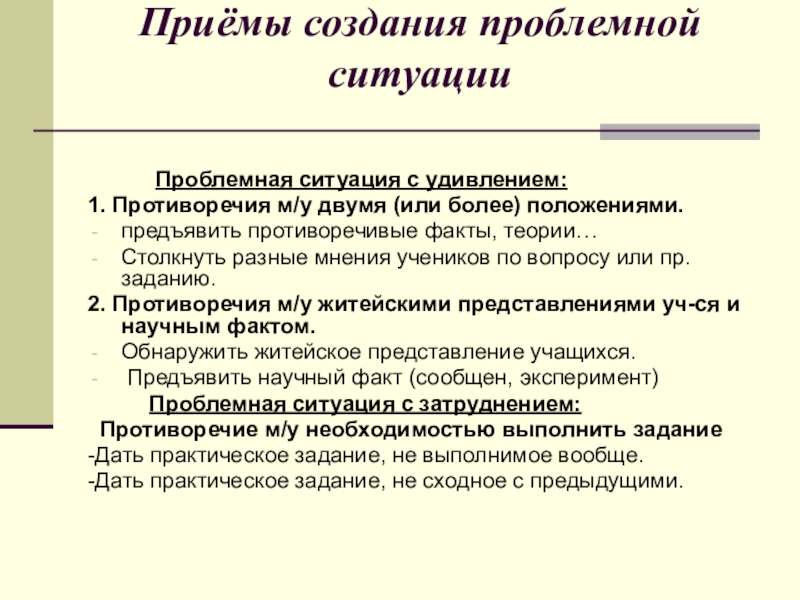 Приёмы создания проблемной ситуации

Проблемная ситуация с удивлением:

1. Противоречия м/у двумя (или более) положениями.

- предъявить противоречивые факты, теории…
- Столкнуть разные мнения учеников по вопросу или пр. заданию.

2. Противоречия м/у житейскими представлениями уч-ся и научным фактом.

- Обнаружить житейское представление учащихся.
- Предъявить научный факт (сообщен, эксперимент)

Проблемная ситуация с затруднением:

Противоречие м/у необходимостью выполнить задание

-Дать практическое задание, не выполнимое вообще.

-Дать практическое задание, не сходное с предыдущими.